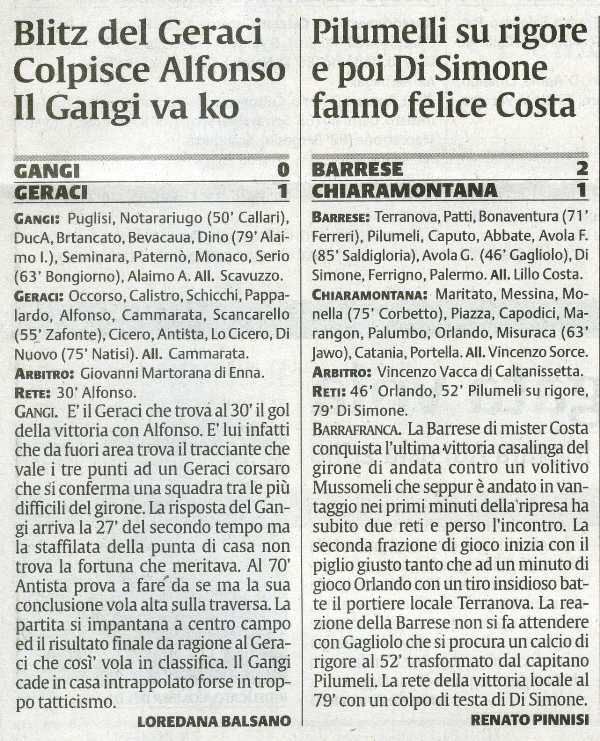 Blitz del Geraci Colpisce Alfonso Il Gangi va ko

| GANGI | 0 |
|---|---|
| GERACI | 1 |

GANGI: Puglisi, Notarariugo (50' Callari), DucA, Brtancato, Bevacaua, Dino (79' Alaimo I.), Seminara, Paternò, Monaco, Serio (63' Bongiorno), Alaimo A. All. Scavuzzo.
GERACI: Occorso, Calistro, Schicchi, Pappalardo, Alfonso, Cammarata, Scancarello (55' Zafonte), Cicero, Antista, Lo Cicero, Di Nuovo (75' Natisi). All. Cammarata.
ARBITRO: Giovanni Martorana di Enna.
RETE: 30' Alfonso.
GANGI. E' il Geraci che trova al 30' il gol della vittoria con Alfonso. E' lui infatti che da fuori area trova il tracciante che vale i tre punti ad un Geraci corsaro che si conferma una squadra tra le più difficili del girone. La risposta del Gangi arriva la 27' del secondo tempo ma la staffilata della punta di casa non trova la fortuna che meritava. Al 70' Antista prova a fare da se ma la sua conclusione vola alta sulla traversa. La partita si impantana a centro campo ed il risultato finale da ragione al Geraci che così' vola in classifica. Il Gangi cade in casa intrappolato forse in troppo tatticismo.
LOREDANA BALSANO

Pilumelli su rigore e poi Di Simone fanno felice Costa

| BARRESE | 2 |
|---|---|
| CHIARAMONTANA | 1 |

BARRESE: Terranova, Patti, Bonaventura (71' Ferreri), Pilumeli, Caputo, Abbate, Avola F. (85' Saldigloria), Avola G. (46' Gagliolo), Di Simone, Ferrigno, Palermo. All. Lillo Costa.
CHIARAMONTANA: Maritato, Messina, Monella (75' Corbetto), Piazza, Capodici, Marangon, Palumbo, Orlando, Misuraca (63' Jawo), Catania, Portella. All. Vincenzo Sorce.
ARBITRO: Vincenzo Vacca di Caltanissetta.
RETI: 46' Orlando, 52' Pilumeli su rigore, 79' Di Simone.
BARRAFRANCA. La Barrese di mister Costa conquista l'ultima vittoria casalinga del girone di andata contro un volitivo Mussomeli che seppur è andato in vantaggio nei primi minuti della ripresa ha subito due reti e perso l'incontro. La seconda frazione di gioco inizia con il piglio giusto tanto che ad un minuto di gioco Orlando con un tiro insidioso batte il portiere locale Terranova. La reazione della Barrese non si fa attendere con Gagliolo che si procura un calcio di rigore al 52' trasformato dal capitano Pilumeli. La rete della vittoria locale al 79' con un colpo di testa di Di Simone.
RENATO PINNISI